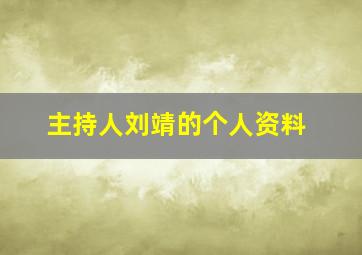 主持人刘靖的个人资料